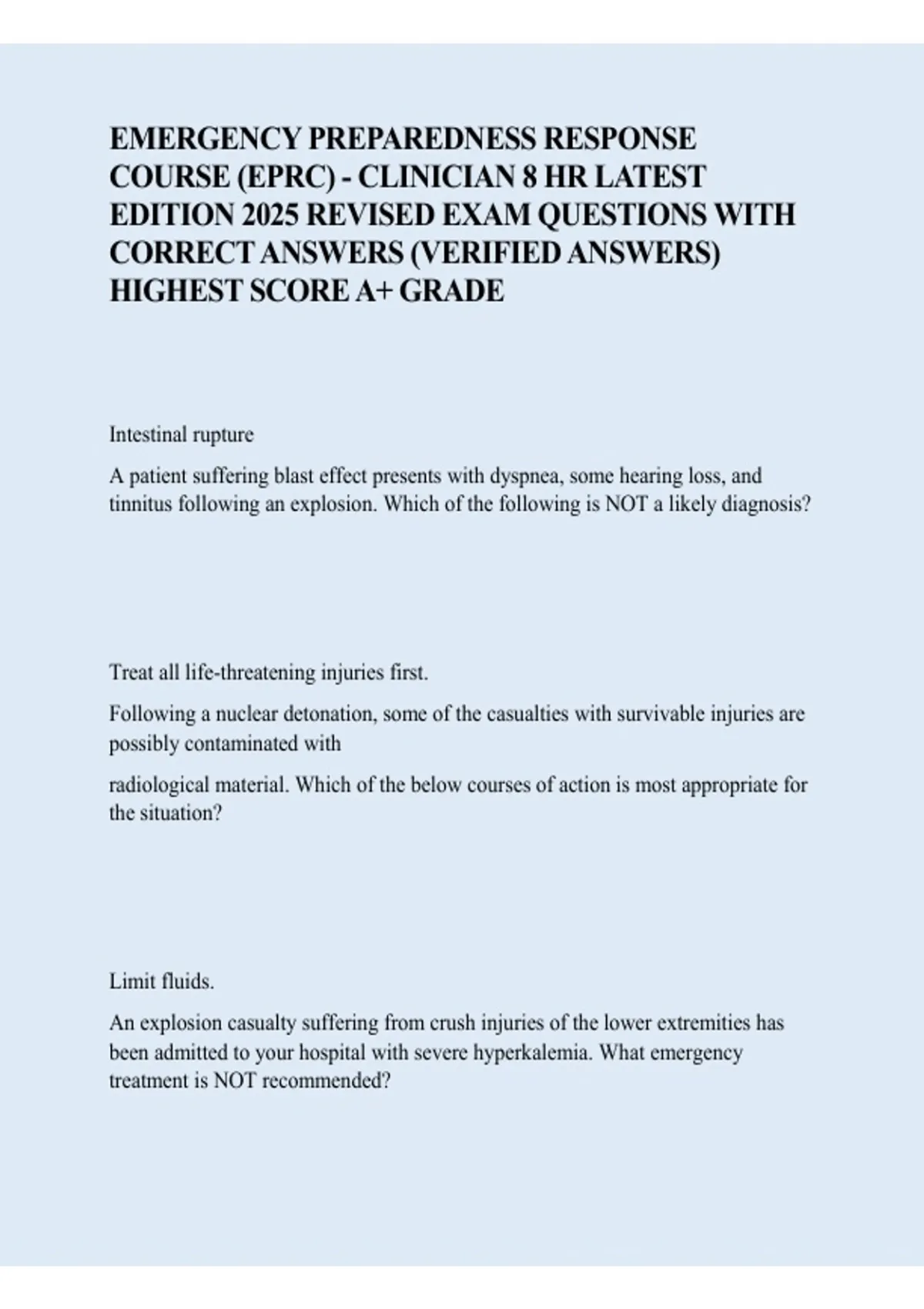 EMERGENCY PREPAREDNESS RESPONSE COURSE (EPRC) - CLINICIAN 8 HR LATEST EDITION 2025 REVISED EXAM QUESTIONS WITH CORRECT ANSWERS (VERIFIED ANSWERS) HIGHEST SCORE A+ GRADE

Intestinal rupture

A patient suffering blast effect presents with dyspnea, some hearing loss, and tinnitus following an explosion. Which of the following is NOT a likely diagnosis?

Treat all life-threatening injuries first.

Following a nuclear detonation, some of the casualties with survivable injuries are possibly contaminated with

radiological material. Which of the below courses of action is most appropriate for the situation?

Limit fluids.

An explosion casualty suffering from crush injuries of the lower extremities has been admitted to your hospital with severe hyperkalemia. What emergency treatment is NOT recommended?